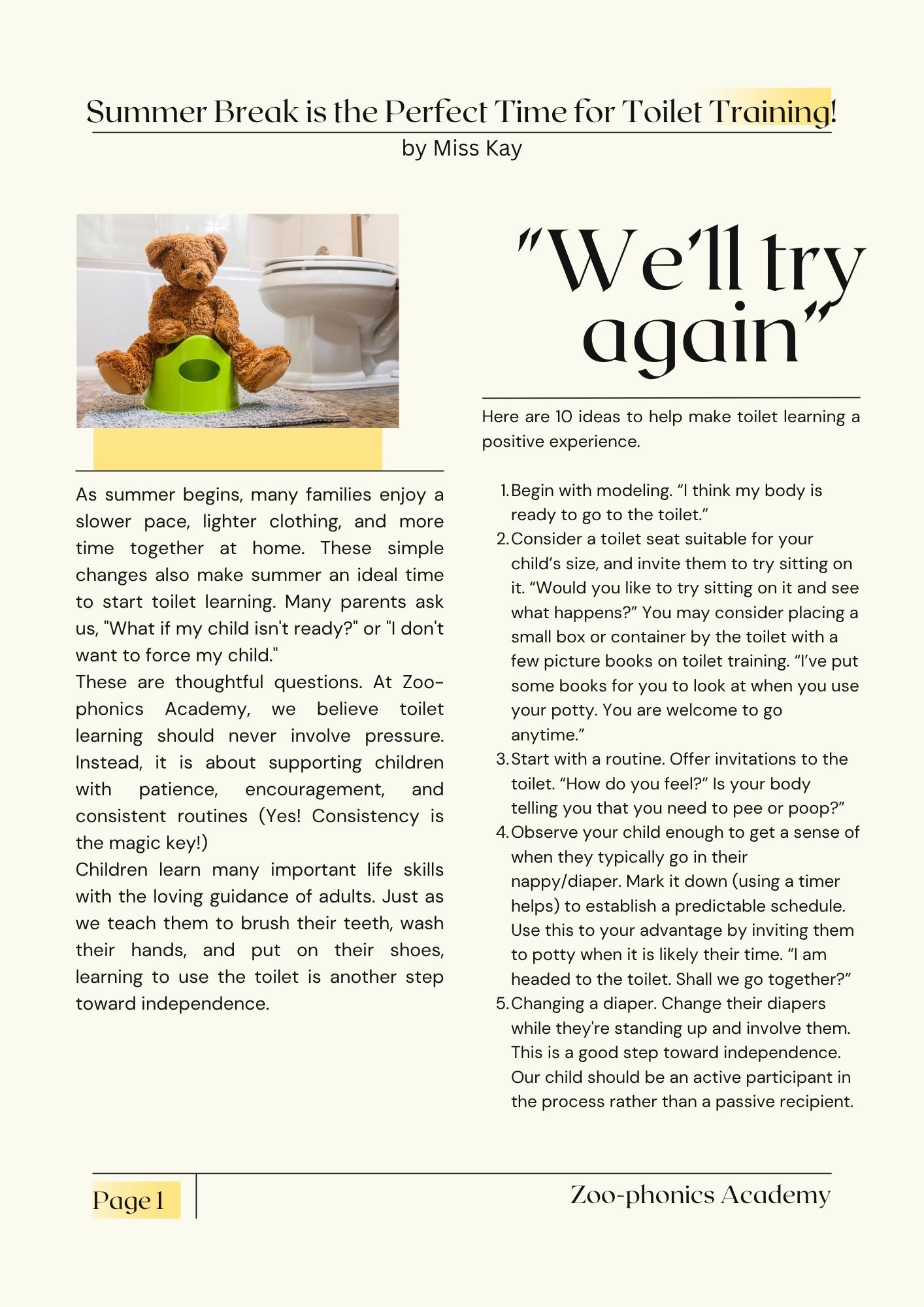 Summer Break is the Perfect Time for Toilet Training!
by Miss Kay

As summer begins, many families enjoy a slower pace, lighter clothing, and more time together at home. These simple changes also make summer an ideal time to start toilet learning. Many parents ask us, "What if my child isn't ready?" or "I don't want to force my child."

These are thoughtful questions. At Zoo-phonics Academy, we believe toilet learning should never involve pressure. Instead, it is about supporting children with patience, encouragement, and consistent routines (Yes! Consistency is the magic key!)

Children learn many important life skills with the loving guidance of adults. Just as we teach them to brush their teeth, wash their hands, and put on their shoes, learning to use the toilet is another step toward independence.

"We'll try again"

Here are 10 ideas to help make toilet learning a positive experience.

1. Begin with modeling. "I think my body is ready to go to the toilet."
2. Consider a toilet seat suitable for your child's size, and invite them to try sitting on it. "Would you like to try sitting on it and see what happens?" You may consider placing a small box or container by the toilet with a few picture books on toilet training. "I've put some books for you to look at when you use your potty. You are welcome to go anytime."
3. Start with a routine. Offer invitations to the toilet. "How do you feel?" Is your body telling you that you need to pee or poop?"
4. Observe your child enough to get a sense of when they typically go in their nappy/diaper. Mark it down (using a timer helps) to establish a predictable schedule. Use this to your advantage by inviting them to potty when it is likely their time. "I am headed to the toilet. Shall we go together?"
5. Changing a diaper. Change their diapers while they're standing up and involve them. This is a good step toward independence. Our child should be an active participant in the process rather than a passive recipient.

Page 1

Zoo-phonics Academy